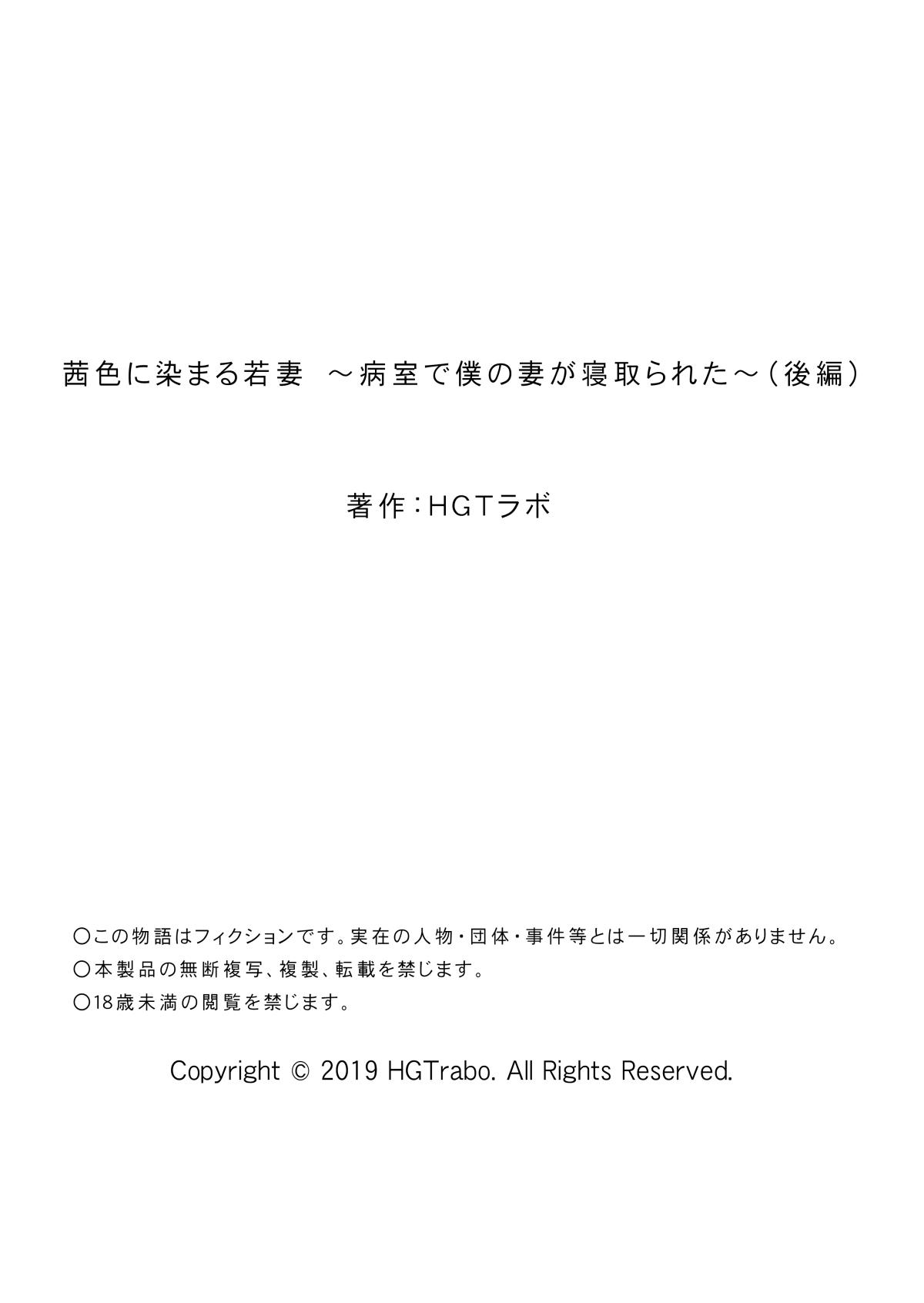 茜色に染まる若妻 ～病室で僕の妻が寝取られた～（後編）

著作：HGTラボ

〇この物語はフィクションです。実在の人物・団体・事件等とは一切関係がありません。
〇本製品の無断複写、複製、転載を禁じます。
〇18歳未満の閲覧を禁じます。

Copyright © 2019 HGTrabo. All Rights Reserved.